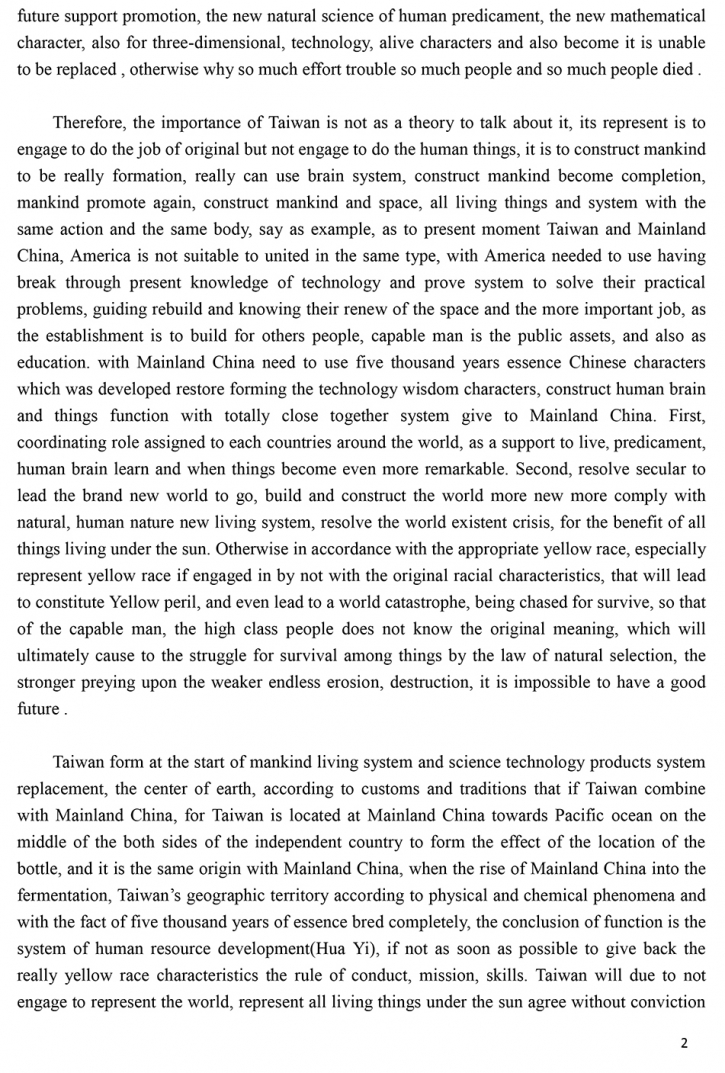 future support promotion, the new natural science of human predicament, the new mathematical character, also for three-dimensional, technology, alive characters and also become it is unable to be replaced , otherwise why so much effort trouble so much people and so much people died .

Therefore, the importance of Taiwan is not as a theory to talk about it, its represent is to engage to do the job of original but not engage to do the human things, it is to construct mankind to be really formation, really can use brain system, construct mankind become completion, mankind promote again, construct mankind and space, all living things and system with the same action and the same body, say as example, as to present moment Taiwan and Mainland China, America is not suitable to united in the same type, with America needed to use having break through present knowledge of technology and prove system to solve their practical problems, guiding rebuild and knowing their renew of the space and the more important job, as the establishment is to build for others people, capable man is the public assets, and also as education. with Mainland China need to use five thousand years essence Chinese characters which was developed restore forming the technology wisdom characters, construct human brain and things function with totally close together system give to Mainland China. First, coordinating role assigned to each countries around the world, as a support to live, predicament, human brain learn and when things become even more remarkable. Second, resolve secular to lead the brand new world to go, build and construct the world more new more comply with natural, human nature new living system, resolve the world existent crisis, for the benefit of all things living under the sun. Otherwise in accordance with the appropriate yellow race, especially represent yellow race if engaged in by not with the original racial characteristics, that will lead to constitute Yellow peril, and even lead to a world catastrophe, being chased for survive, so that of the capable man, the high class people does not know the original meaning, which will ultimately cause to the struggle for survival among things by the law of natural selection, the stronger preying upon the weaker endless erosion, destruction, it is impossible to have a good future .

Taiwan form at the start of mankind living system and science technology products system replacement, the center of earth, according to customs and traditions that if Taiwan combine with Mainland China, for Taiwan is located at Mainland China towards Pacific ocean on the middle of the both sides of the independent country to form the effect of the location of the bottle, and it is the same origin with Mainland China, when the rise of Mainland China into the fermentation, Taiwan's geographic territory according to physical and chemical phenomena and with the fact of five thousand years of essence bred completely, the conclusion of function is the system of human resource development(Hua Yi), if not as soon as possible to give back the really yellow race characteristics the rule of conduct, mission, skills. Taiwan will due to not engage to represent the world, represent all living things under the sun agree without conviction

2